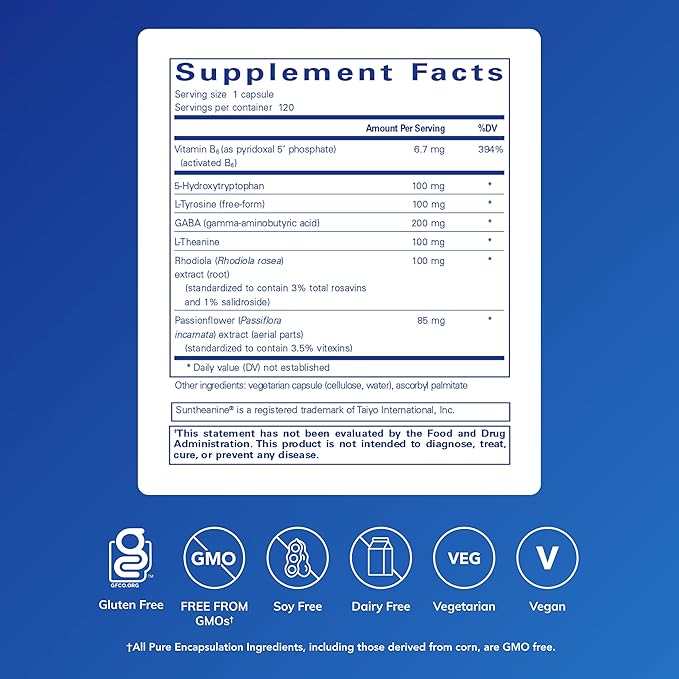 Supplement Facts
Serving size 1 capsule
Servings per container 120

| | Amount Per Serving | %DV |
|---|---|---|
| Vitamin $B_6$ (as pyridoxal 5' phosphate) (activated $B_6$) | 6.7 mg | 394% |
| 5-Hydroxytryptophan | 100 mg | * |
| L-Tyrosine (free-form) | 100 mg | * |
| GABA (gamma-aminobutyric acid) | 200 mg | * |
| L-Theanine | 100 mg | * |
| Rhodiola (Rhodiola rosea) extract (root) (standardized to contain 3% total rosavins and 1% salidroside) | 100 mg | * |
| Passionflower (Passiflora incarnata) extract (aerial parts) (standardized to contain 3.5% vitexins) | 85 mg | * |

* Daily value (DV) not established

Other ingredients: vegetarian capsule (cellulose, water), ascorbyl palmitate

Suntheanine® is a registered trademark of Taiyo International, Inc.

†This statement has not been evaluated by the Food and Drug Administration. This product is not intended to diagnose, treat, cure, or prevent any disease.

GFCO.ORG
Gluten Free

GMO
FREE FROM GMOs†

Soy Free

Dairy Free

VEG
Vegetarian

V
Vegan

†All Pure Encapsulation Ingredients, including those derived from corn, are GMO free.